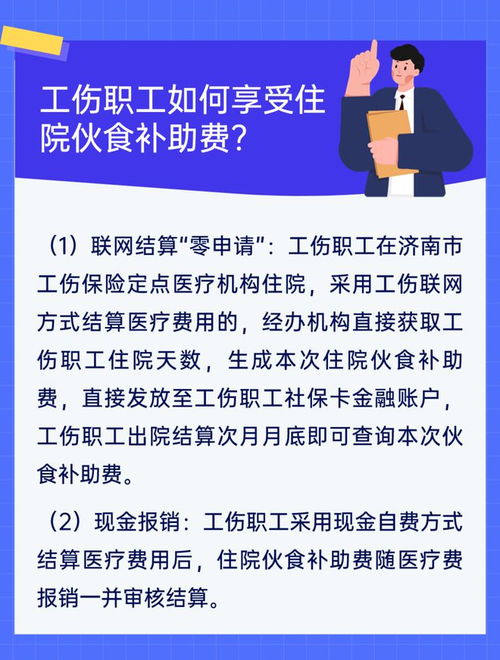 工伤职工如何享受住院伙食补助费?

（1）联网结算“零申请”：工伤职工在济南市工伤保险定点医疗机构住院，采用工伤联网方式结算医疗费用的，经办机构直接获取工伤职工住院天数，生成本次住院伙食补助费，直接发放至工伤职工社保卡金融账户，工伤职工出院结算次月月底即可查询本次伙食补助费。

（2）现金报销：工伤职工采用现金自费方式结算医疗费用后，住院伙食补助费随医疗费报销一并审核结算。